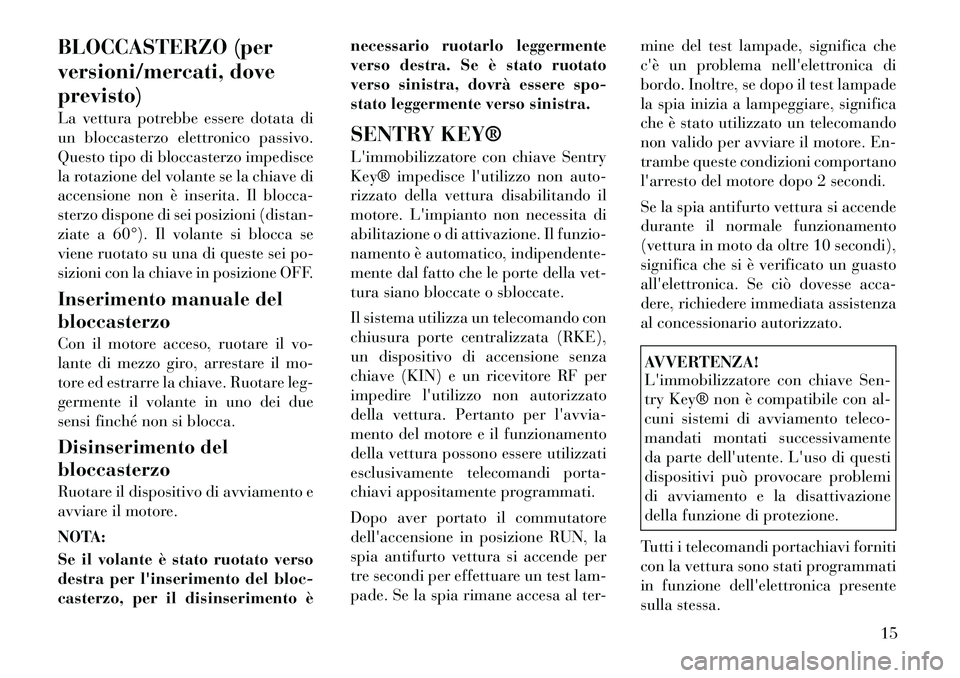 BLOCCASTERZO (per versioni/mercati, dove previsto)

La vettura potrebbe essere dotata di un bloccasterzo elettronico passivo. Questo tipo di bloccasterzo impedisce la rotazione del volante se la chiave di accensione non è inserita. Il bloccasterzo dispone di sei posizioni (distanziate a 60°). Il volante si blocca se viene ruotato su una di queste sei posizioni con la chiave in posizione OFF.

Inserimento manuale del bloccasterzo

Con il motore acceso, ruotare il volante di mezzo giro, arrestare il motore ed estrarre la chiave. Ruotare leggermente il volante in uno dei due sensi finché non si blocca.

Disinserimento del bloccasterzo

Ruotare il dispositivo di avviamento e avviare il motore.

NOTA:

Se il volante è stato ruotato verso destra per l'inserimento del bloccasterzo, per il disinserimento è necessario ruotarlo leggermente verso destra. Se è stato ruotato verso sinistra, dovrà essere spostato leggermente verso sinistra.

SENTRY KEY®

L'immobilizzatore con chiave Sentry Key® impedisce l'utilizzo non autorizzato della vettura disabilitando il motore. L'impianto non necessita di abilitazione o di attivazione. Il funzionamento è automatico, indipendentemente dal fatto che le porte della vettura siano bloccate o sbloccate.

Il sistema utilizza un telecomando con chiusura porte centralizzata (RKE), un dispositivo di accensione senza chiave (KIN) e un ricevitore RF per impedire l'utilizzo non autorizzato della vettura. Pertanto per l'avviamento del motore e il funzionamento della vettura possono essere utilizzati esclusivamente telecomandi portachiavi appositamente programmati.

Dopo aver portato il commutatore dell'accensione in posizione RUN, la spia antifurto vettura si accende per tre secondi per effettuare un test lampade. Se la spia rimane accesa al termine del test lampade, significa che c'è un problema nell'elettronica di bordo. Inoltre, se dopo il test lampade la spia inizia a lampeggiare, significa che è stato utilizzato un telecomando non valido per avviare il motore. Entrambe queste condizioni comportano l'arresto del motore dopo 2 secondi.

Se la spia antifurto vettura si accende durante il normale funzionamento (vettura in moto da oltre 10 secondi), significa che si è verificato un guasto all'elettronica. Se ciò dovesse accadere, richiedere immediata assistenza al concessionario autorizzato.

AVVERTENZA!
L'immobilizzatore con chiave Sentry Key® non è compatibile con alcuni sistemi di avviamento telecomandati montati successivamente da parte dell'utente. L'uso di questi dispositivi può provocare problemi di avviamento e la disattivazione della funzione di protezione.

Tutti i telecomandi portachiavi forniti con la vettura sono stati programmati in funzione dell'elettronica presente sulla stessa.

15

carmanualsonline.info